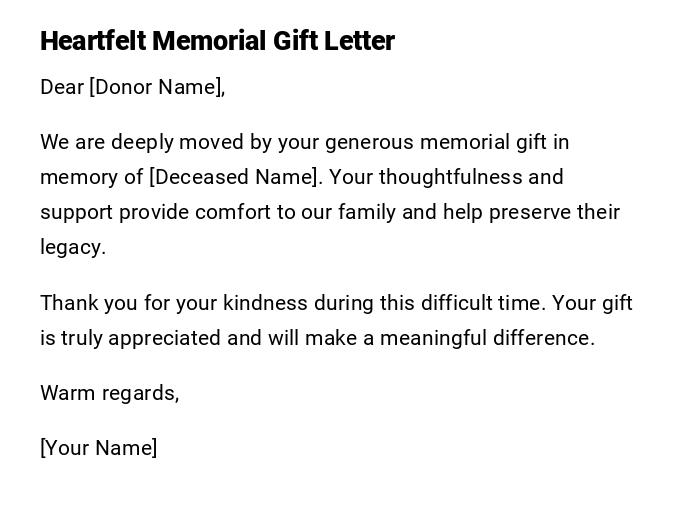 Heartfelt Memorial Gift Letter

Dear [Donor Name],

We are deeply moved by your generous memorial gift in memory of [Deceased Name]. Your thoughtfulness and support provide comfort to our family and help preserve their legacy.

Thank you for your kindness during this difficult time. Your gift is truly appreciated and will make a meaningful difference.

Warm regards,

[Your Name]